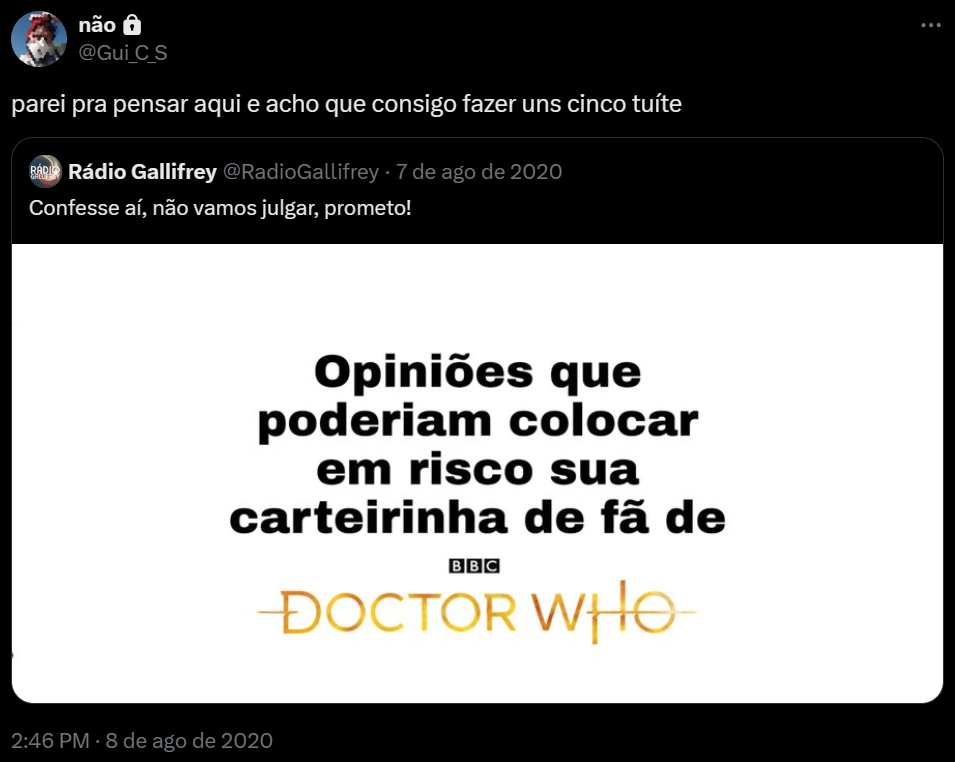 não
@Gui_C_S

parei pra pensar aqui e acho que consigo fazer uns cinco tuíte

RÁDIO GALLIFREY
Rádio Gallifrey @RadioGallifrey · 7 de ago de 2020
Confesse aí, não vamos julgar, prometo!

Opiniões que poderiam colocar em risco sua carteirinha de fã de

BBC
DOCTOR WHO

2:46 PM · 8 de ago de 2020